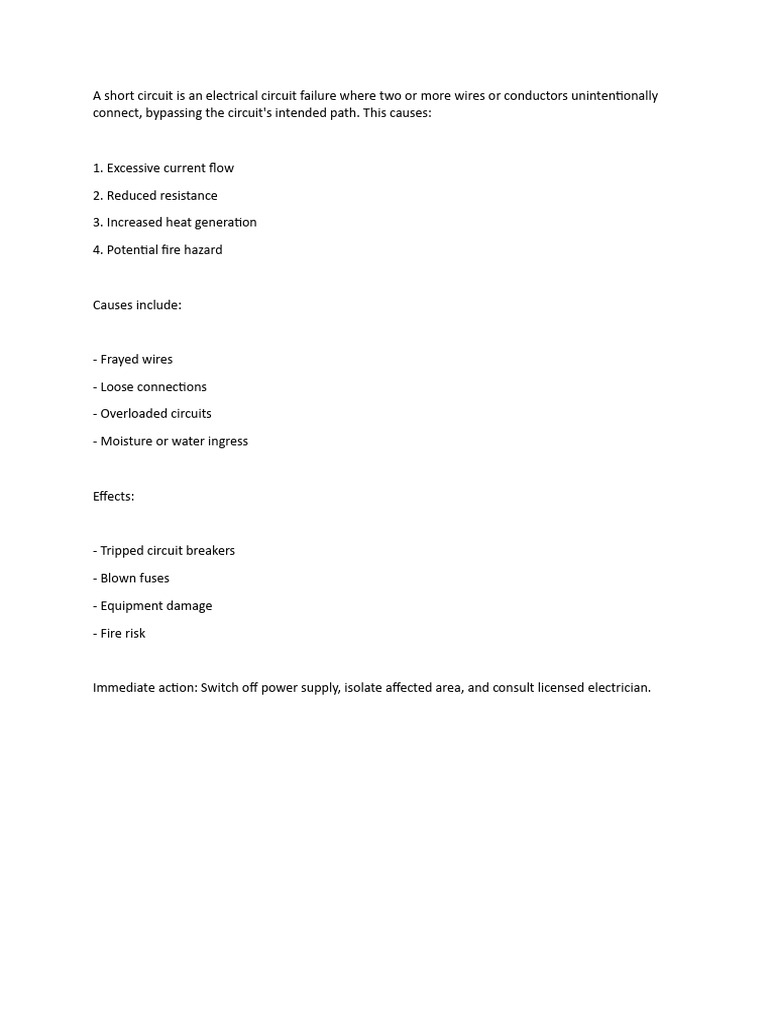 A short circuit is an electrical circuit failure where two or more wires or conductors unintentionally connect, bypassing the circuit's intended path. This causes:

1. Excessive current flow

2. Reduced resistance

3. Increased heat generation

4. Potential fire hazard

Causes include:

- Frayed wires

- Loose connections

- Overloaded circuits

- Moisture or water ingress

Effects:

- Tripped circuit breakers

- Blown fuses

- Equipment damage

- Fire risk

Immediate action: Switch off power supply, isolate affected area, and consult licensed electrician.